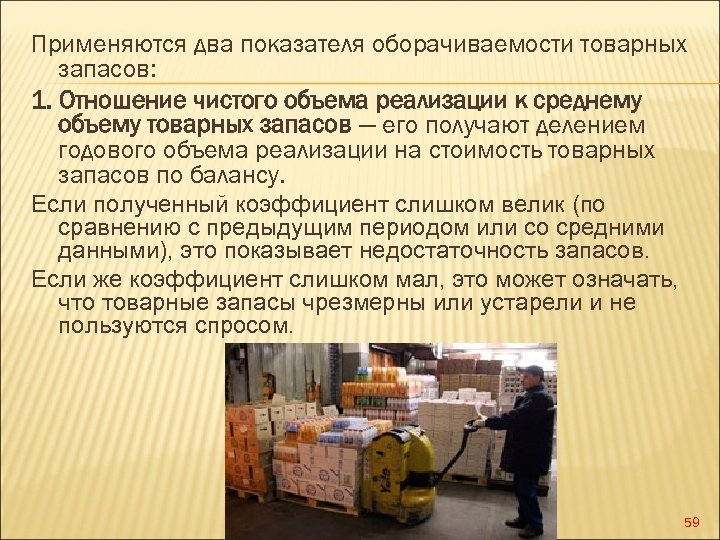 Применяются два показателя оборачиваемости товарных запасов:

1. Отношение чистого объема реализации к среднему объему товарных запасов — его получают делением годового объема реализации на стоимость товарных запасов по балансу.

Если полученный коэффициент слишком велик (по сравнению с предыдущим периодом или со средними данными), это показывает недостаточность запасов.

Если же коэффициент слишком мал, это может означать, что товарные запасы чрезмерны или устарели и не пользуются спросом.

59